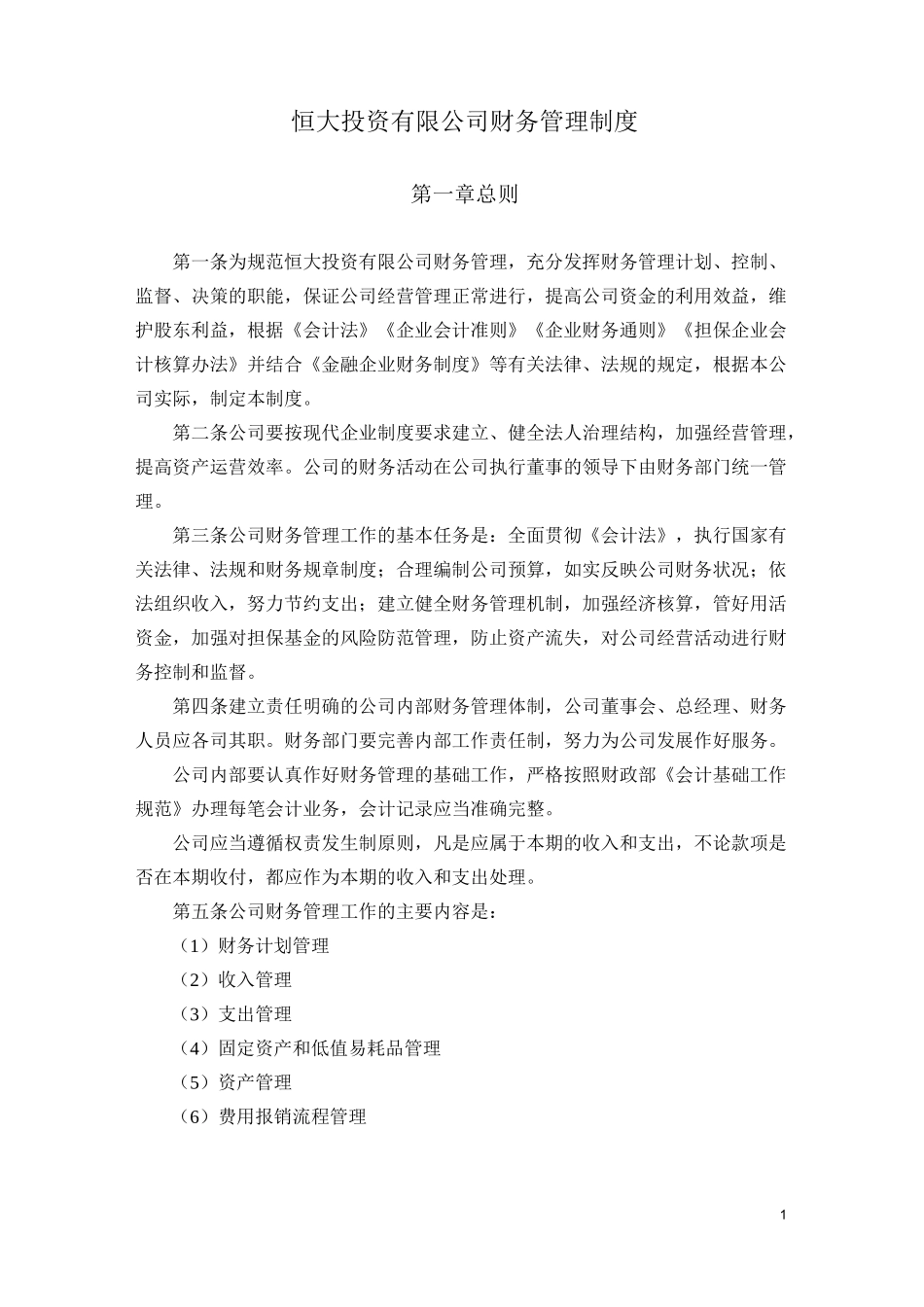 恒大投资有限公司财务管理制度

第一章总则

第一条为规范恒大投资有限公司财务管理，充分发挥财务管理计划、控制、监督、决策的职能，保证公司经营管理正常进行，提高公司资金的利用效益，维护股东利益，根据《会计法》《企业会计准则》《企业财务通则》《担保企业会计核算办法》并结合《金融企业财务制度》等有关法律、法规的规定，根据本公司实际，制定本制度。

第二条公司要按现代企业制度要求建立、健全法人治理结构，加强经营管理，提高资产运营效率。公司的财务活动在公司执行董事的领导下由财务部门统一管理。

第三条公司财务管理工作的基本任务是：全面贯彻《会计法》，执行国家有关法律、法规和财务规章制度；合理编制公司预算，如实反映公司财务状况；依法组织收入，努力节约支出；建立健全财务管理机制，加强经济核算，管好用活资金，加强对担保基金的风险防范管理，防止资产流失，对公司经营活动进行财务控制和监督。

第四条建立责任明确的公司内部财务管理体制，公司董事会、总经理、财务人员应各司其职。财务部门要完善内部工作责任制，努力为公司发展作好服务。

公司内部要认真作好财务管理的基础工作，严格按照财政部《会计基础工作规范》办理每笔会计业务，会计记录应当准确完整。

公司应当遵循权责发生制原则，凡是应属于本期的收入和支出，不论款项是否在本期收付，都应作为本期的收入和支出处理。

第五条公司财务管理工作的主要内容是：

（1）财务计划管理

（2）收入管理

（3）支出管理

（4）固定资产和低值易耗品管理

（5）资产管理

（6）费用报销流程管理

1